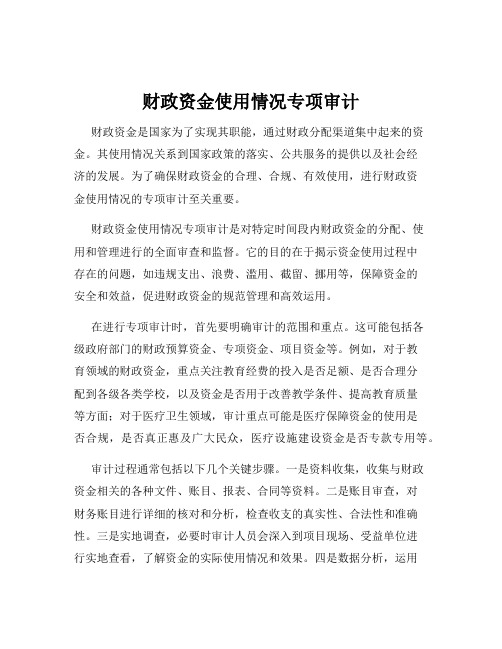 财政资金使用情况专项审计

财政资金是国家为了实现其职能，通过财政分配渠道集中起来的资金。其使用情况关系到国家政策的落实、公共服务的提供以及社会经济的发展。为了确保财政资金的合理、合规、有效使用，进行财政资金使用情况的专项审计至关重要。

财政资金使用情况专项审计是对特定时间段内财政资金的分配、使用和管理进行的全面审查和监督。它的目的在于揭示资金使用过程中存在的问题，如违规支出、浪费、滥用、截留、挪用等，保障资金的安全和效益，促进财政资金的规范管理和高效运用。

在进行专项审计时，首先要明确审计的范围和重点。这可能包括各级政府部门的财政预算资金、专项资金、项目资金等。例如，对于教育领域的财政资金，重点关注教育经费的投入是否足额、是否合理分配到各级各类学校，以及资金是否用于改善教学条件、提高教育质量等方面；对于医疗卫生领域，审计重点可能是医疗保障资金的使用是否合规，是否真正惠及广大民众，医疗设施建设资金是否专款专用等。

审计过程通常包括以下几个关键步骤。一是资料收集，收集与财政资金相关的各种文件、账目、报表、合同等资料。二是账目审查，对财务账目进行详细的核对和分析，检查收支的真实性、合法性和准确性。三是实地调查，必要时审计人员会深入到项目现场、受益单位进行实地查看，了解资金的实际使用情况和效果。四是数据分析，运用